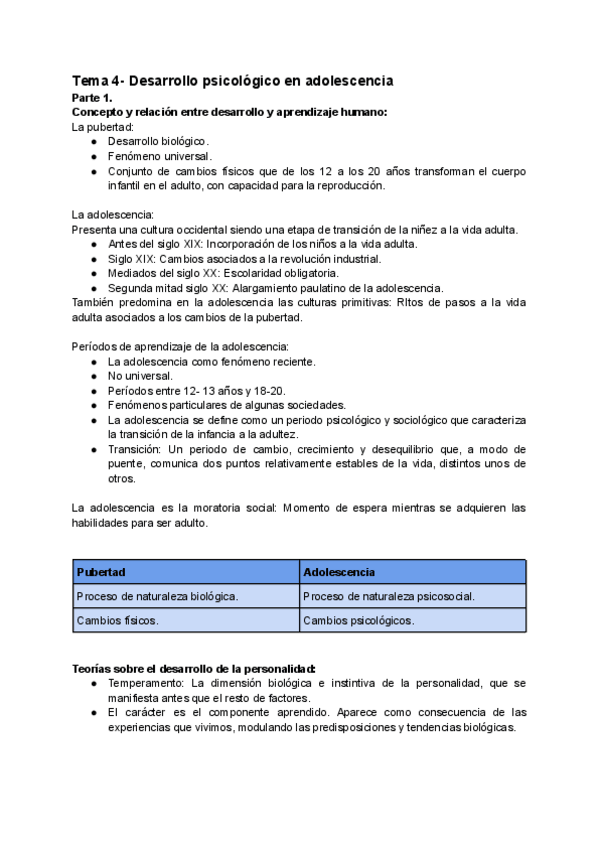 Tema 4- Desarrollo psicológico en adolescencia
Parte 1.
Concepto y relación entre desarrollo y aprendizaje humano:
La pubertad:
● Desarrollo biológico.
● Fenómeno universal.
● Conjunto de cambios físicos que de los 12 a los 20 años transforman el cuerpo infantil en el adulto, con capacidad para la reproducción.

La adolescencia:
Presenta una cultura occidental siendo una etapa de transición de la niñez a la vida adulta.
● Antes del siglo XIX: Incorporación de los niños a la vida adulta.
● Siglo XIX: Cambios asociados a la revolución industrial.
● Mediados del siglo XX: Escolaridad obligatoria.
● Segunda mitad siglo XX: Alargamiento paulatino de la adolescencia.
También predomina en la adolescencia las culturas primitivas: RItos de pasos a la vida adulta asociados a los cambios de la pubertad.

Períodos de aprendizaje de la adolescencia:
● La adolescencia como fenómeno reciente.
● No universal.
● Períodos entre 12- 13 años y 18-20.
● Fenómenos particulares de algunas sociedades.
● La adolescencia se define como un periodo psicológico y sociológico que caracteriza la transición de la infancia a la adultez.
● Transición: Un periodo de cambio, crecimiento y desequilibrio que, a modo de puente, comunica dos puntos relativamente estables de la vida, distintos unos de otros.

La adolescencia es la moratoria social: Momento de espera mientras se adquieren las habilidades para ser adulto.

| Pubertad | Adolescencia |
|---|---|
| Proceso de naturaleza biológica. | Proceso de naturaleza psicosocial. |
| Cambios físicos. | Cambios psicológicos. |

Teorías sobre el desarrollo de la personalidad:
● Temperamento: La dimensión biológica e instintiva de la personalidad, que se manifiesta antes que el resto de factores.
● El carácter es el componente aprendido. Aparece como consecuencia de las experiencias que vivimos, modulando las predisposiciones y tendencias biológicas.